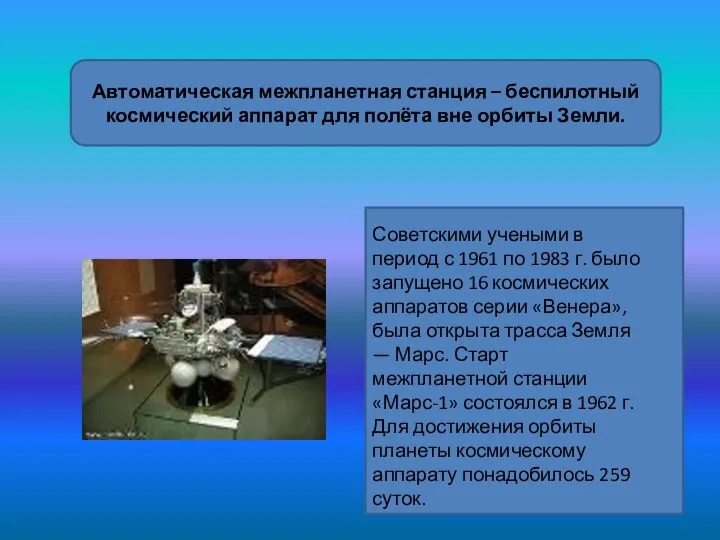 Автоматическая межпланетная станция – беспилотный космический аппарат для полёта вне орбиты Земли.

Советскими учеными в период с 1961 по 1983 г. было запущено 16 космических аппаратов серии «Венера», была открыта трасса Земля — Марс. Старт межпланетной станции «Марс-1» состоялся в 1962 г. Для достижения орбиты планеты космическому аппарату понадобилось 259 суток.